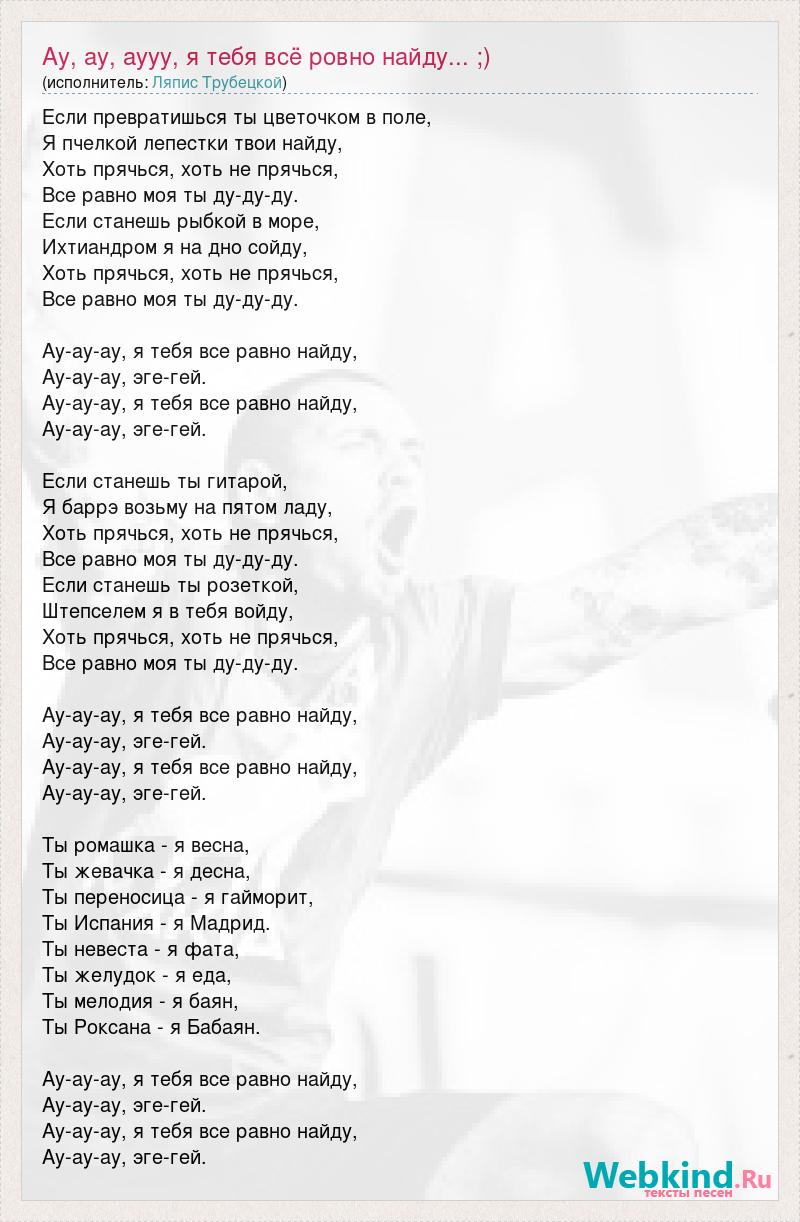 Ау, ау, аууу, я тебя всё ровно найду... ;)
(исполнитель: Ляпис Трубецкой)

Если превратишься ты цветочком в поле,
Я пчелкой лепестки твои найду,
Хоть прячься, хоть не прячься,
Все равно моя ты ду-ду-ду.
Если станешь рыбкой в море,
Ихтиандром я на дно сойду,
Хоть прячься, хоть не прячься,
Все равно моя ты ду-ду-ду.

Ау-ау-ау, я тебя все равно найду,
Ау-ау-ау, эге-гей.
Ау-ау-ау, я тебя все равно найду,
Ау-ау-ау, эге-гей.

Если станешь ты гитарой,
Я баррэ возьму на пятом ладу,
Хоть прячься, хоть не прячься,
Все равно моя ты ду-ду-ду.
Если станешь ты розеткой,
Штепселем я в тебя войду,
Хоть прячься, хоть не прячься,
Все равно моя ты ду-ду-ду.

Ау-ау-ау, я тебя все равно найду,
Ау-ау-ау, эге-гей.
Ау-ау-ау, я тебя все равно найду,
Ау-ау-ау, эге-гей.

Ты ромашка - я весна,
Ты жевачка - я десна,
Ты переносица - я гайморит,
Ты Испания - я Мадрид.
Ты невеста - я фата,
Ты желудок - я еда,
Ты мелодия - я баян,
Ты Роксана - я Бабаян.

Ау-ау-ау, я тебя все равно найду,
Ау-ау-ау, эге-гей.
Ау-ау-ау, я тебя все равно найду,
Ау-ау-ау, эге-гей.

Webkind.Ru
тексты песен